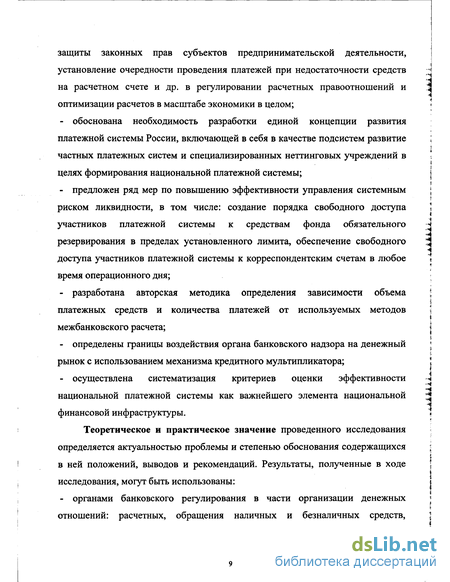 защиты законных прав субъектов предпринимательской деятельности, установление очередности проведения платежей при недостаточности средств на расчетном счете и др. в регулировании расчетных правоотношений и оптимизации расчетов в масштабе экономики в целом;

- обоснована необходимость разработки единой концепции развития платежной системы России, включающей в себя в качестве подсистем развитие частных платежных систем и специализированных неттинговых учреждений в целях формирования национальной платежной системы;

- предложен ряд мер по повышению эффективности управления системным риском ликвидности, в том числе: создание порядка свободного доступа участников платежной системы к средствам фонда обязательного резервирования в пределах установленного лимита, обеспечение свободного доступа участников платежной системы к корреспондентским счетам в любое время операционного дня;

- разработана авторская методика определения зависимости объема платежных средств и количества платежей от используемых методов межбанковского расчета;

- определены границы воздействия органа банковского надзора на денежный рынок с использованием механизма кредитного мультипликатора;

- осуществлена систематизация критериев оценки эффективности национальной платежной системы как важнейшего элемента национальной финансовой инфраструктуры.

Теоретическое и практическое значение проведенного исследования определяется актуальностью проблемы и степенью обоснования содержащихся в ней положений, выводов и рекомендаций. Результаты, полученные в ходе исследования, могут быть использованы:

- органами банковского регулирования в части организации денежных отношений: расчетных, обращения наличных и безналичных средств,

9

dsLib.net
библиотека диссертаций